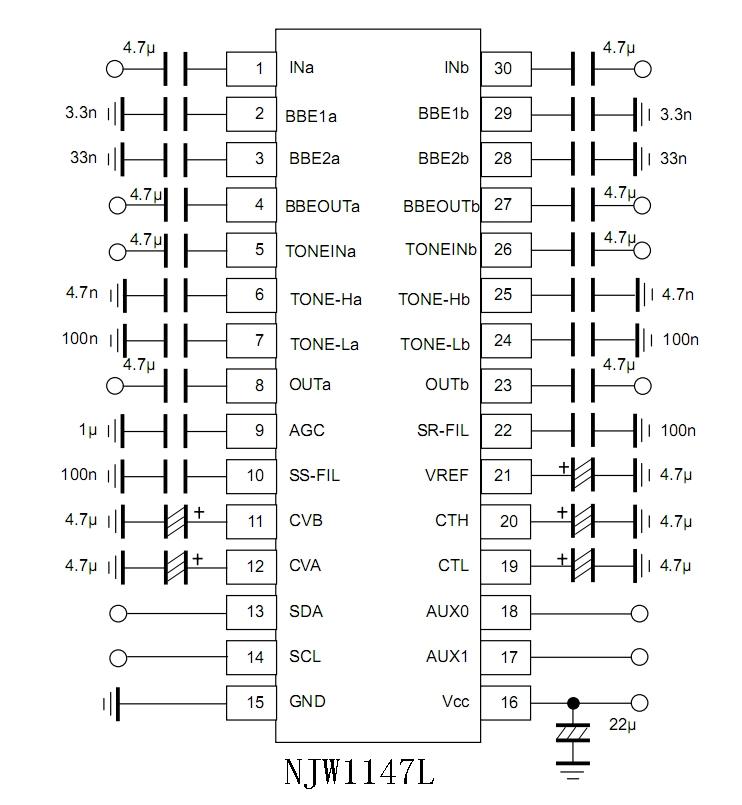 4.7µ 1 INa
3.3n 2 BBE1a
33n 3 BBE2a
4.7µ 4 BBEOUTa
4.7µ 5 TONEINa
4.7n 6 TONE-Ha
100n 7 TONE-La
4.7µ 8 OUTa
1µ 9 AGC
100n 10 SS-FIL
4.7µ + 11 CVB
4.7µ + 12 CVA
13 SDA
14 SCL
15 GND

INb 30 4.7µ
BBE1b 29 3.3n
BBE2b 28 33n
BBEOUTb 27 4.7µ
TONEINb 26 4.7µ
TONE-Hb 25 4.7n
TONE-Lb 24 100n
OUTb 23 4.7µ
SR-FIL 22 100n
VREF 21 + 4.7µ
CTH 20 + 4.7µ
CTL 19 + 4.7µ
AUX0 18
AUX1 17
Vcc 16 22µ

NJW1147L